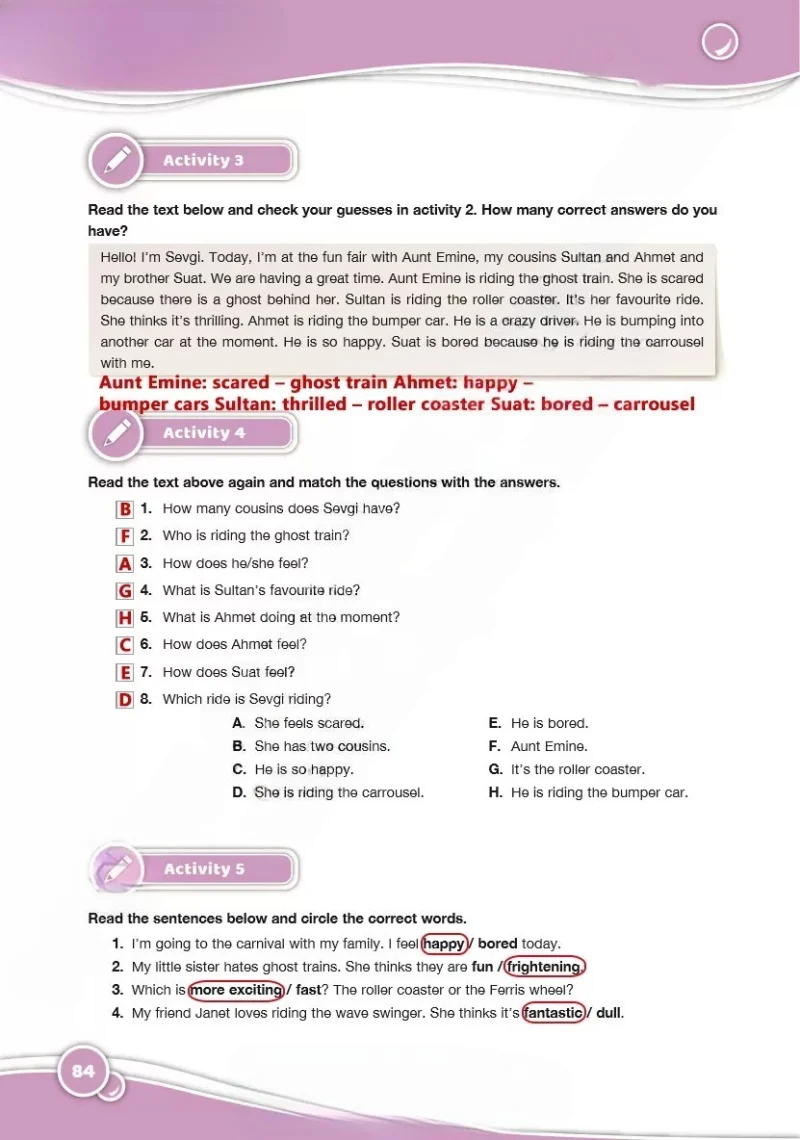 Activity 3

Read the text below and check your guesses in activity 2. How many correct answers do you have?

Hello! I'm Sevgi. Today, I'm at the fun fair with Aunt Emine, my cousins Sultan and Ahmet and my brother Suat. We are having a great time. Aunt Emine is riding the ghost train. She is scared because there is a ghost behind her. Sultan is riding the roller coaster. It's her favourite ride. She thinks it's thrilling. Ahmet is riding the bumper car. He is a crazy driver. He is bumping into another car at the moment. He is so happy. Suat is bored because he is riding the carrousel with me.

Aunt Emine: scared – ghost train Ahmet: happy – bumper cars Sultan: thrilled – roller coaster Suat: bored – carrousel

Activity 4

Read the text above again and match the questions with the answers.

B 1. How many cousins does Sevgi have?
F 2. Who is riding the ghost train?
A 3. How does he/she feel?
G 4. What is Sultan's favourite ride?
H 5. What is Ahmet doing at the moment?
C 6. How does Ahmet feel?
E 7. How does Suat feel?
D 8. Which ride is Sevgi riding?

A. She feels scared.
B. She has two cousins.
C. He is so happy.
D. She is riding the carrousel.
E. He is bored.
F. Aunt Emine.
G. It's the roller coaster.
H. He is riding the bumper car.

Activity 5

Read the sentences below and circle the correct words.

1. I'm going to the carnival with my family. I feel happy / bored today.
2. My little sister hates ghost trains. She thinks they are fun / frightening.
3. Which is more exciting / fast? The roller coaster or the Ferris wheel?
4. My friend Janet loves riding the wave swinger. She thinks it's fantastic / dull.

84